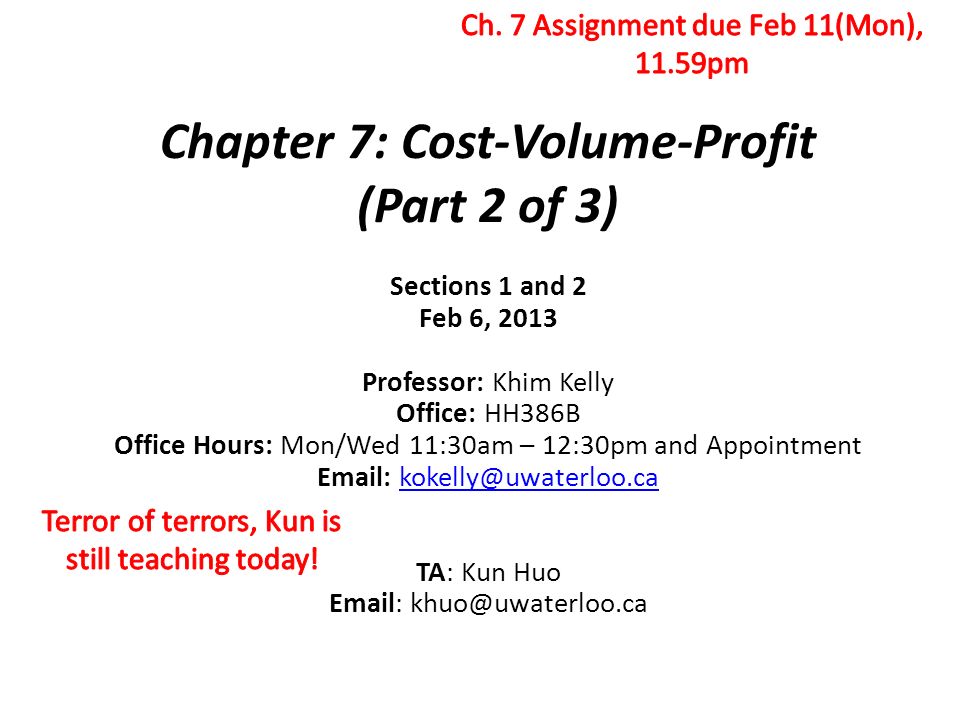 Ch. 7 Assignment due Feb 11(Mon), 11.59pm

Chapter 7: Cost-Volume-Profit (Part 2 of 3)

Sections 1 and 2
Feb 6, 2013

Professor: Khim Kelly
Office: HH386B
Office Hours: Mon/Wed 11:30am – 12:30pm and Appointment
Email: kokelly@uwaterloo.ca

Terror of terrors, Kun is still teaching today!

TA: Kun Huo
Email: khuo@uwaterloo.ca